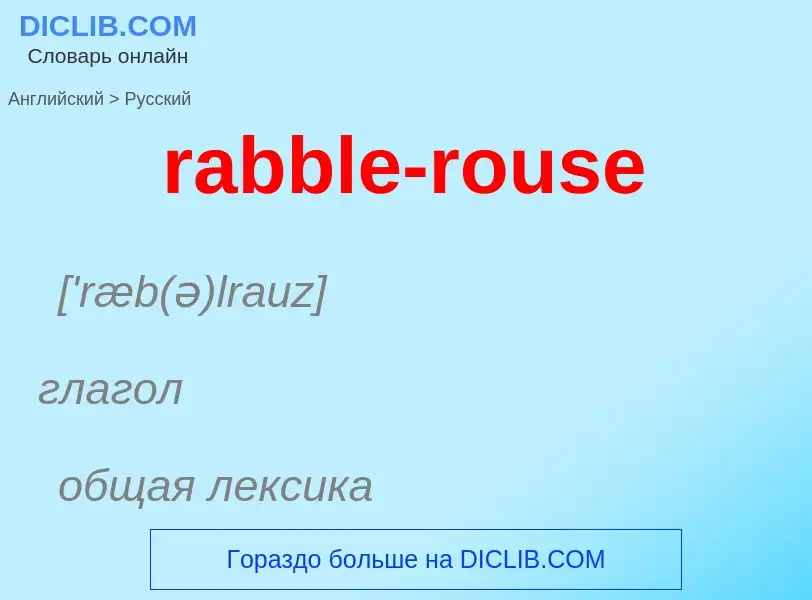 DICLIB.COM
Словарь онлайн

Английский > Русский

rabble-rouse

['ræb(ə)lrauz]

глагол

общая лексика

Гораздо больше на DICLIB.COM